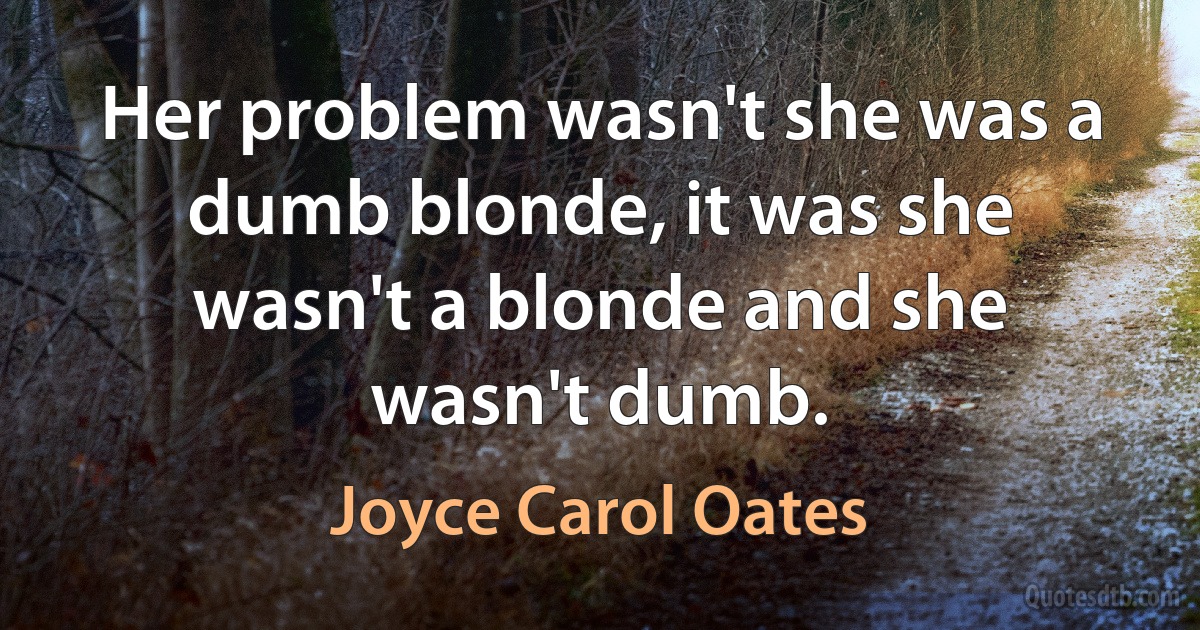 Her problem wasn't she was a dumb blonde, it was she wasn't a blonde and she wasn't dumb.

Joyce Carol Oates

Quotesdtb.com